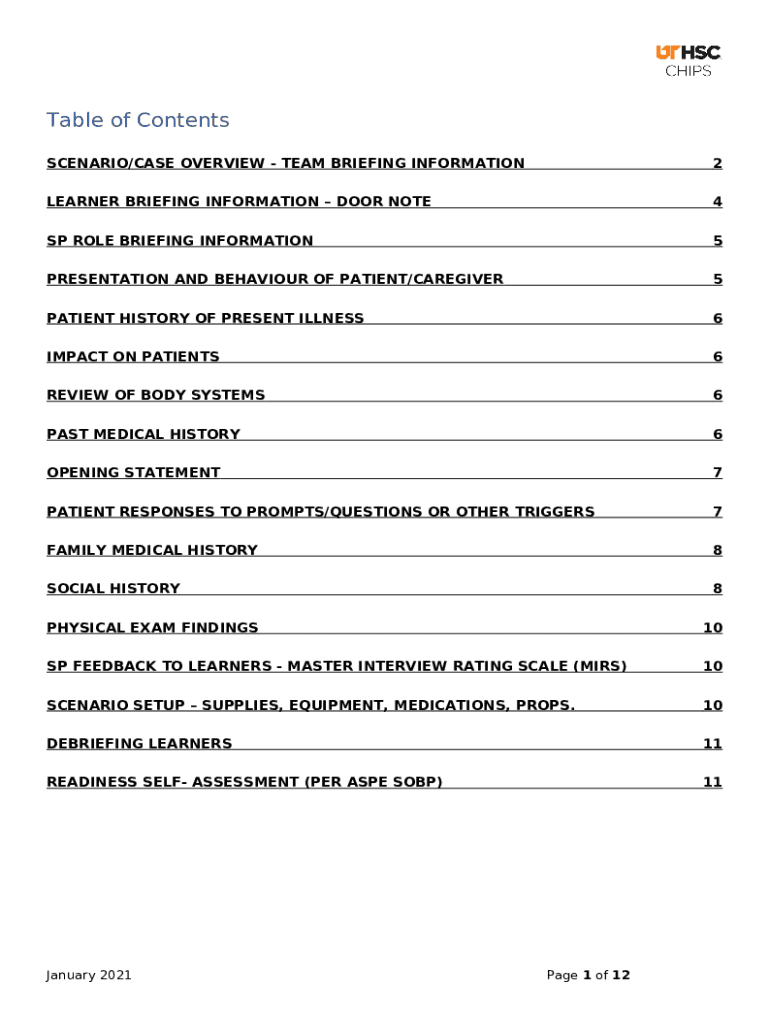 UTHSC
CHIPS

Table of Contents

SCENARIO/CASE OVERVIEW - TEAM BRIEFING INFORMATION 2

LEARNER BRIEFING INFORMATION – DOOR NOTE 4

SP ROLE BRIEFING INFORMATION 5

PRESENTATION AND BEHAVIOUR OF PATIENT/CAREGIVER 5

PATIENT HISTORY OF PRESENT ILLNESS 6

IMPACT ON PATIENTS 6

REVIEW OF BODY SYSTEMS 6

PAST MEDICAL HISTORY 6

OPENING STATEMENT 7

PATIENT RESPONSES TO PROMPTS/QUESTIONS OR OTHER TRIGGERS 7

FAMILY MEDICAL HISTORY 8

SOCIAL HISTORY 8

PHYSICAL EXAM FINDINGS 10

SP FEEDBACK TO LEARNERS - MASTER INTERVIEW RATING SCALE (MIRS) 10

SCENARIO SETUP – SUPPLIES, EQUIPMENT, MEDICATIONS, PROPS. 10

DEBRIEFING LEARNERS 11

READINESS SELF- ASSESSMENT (PER ASPE SOBP) 11

January 2021

Page 1 of 12